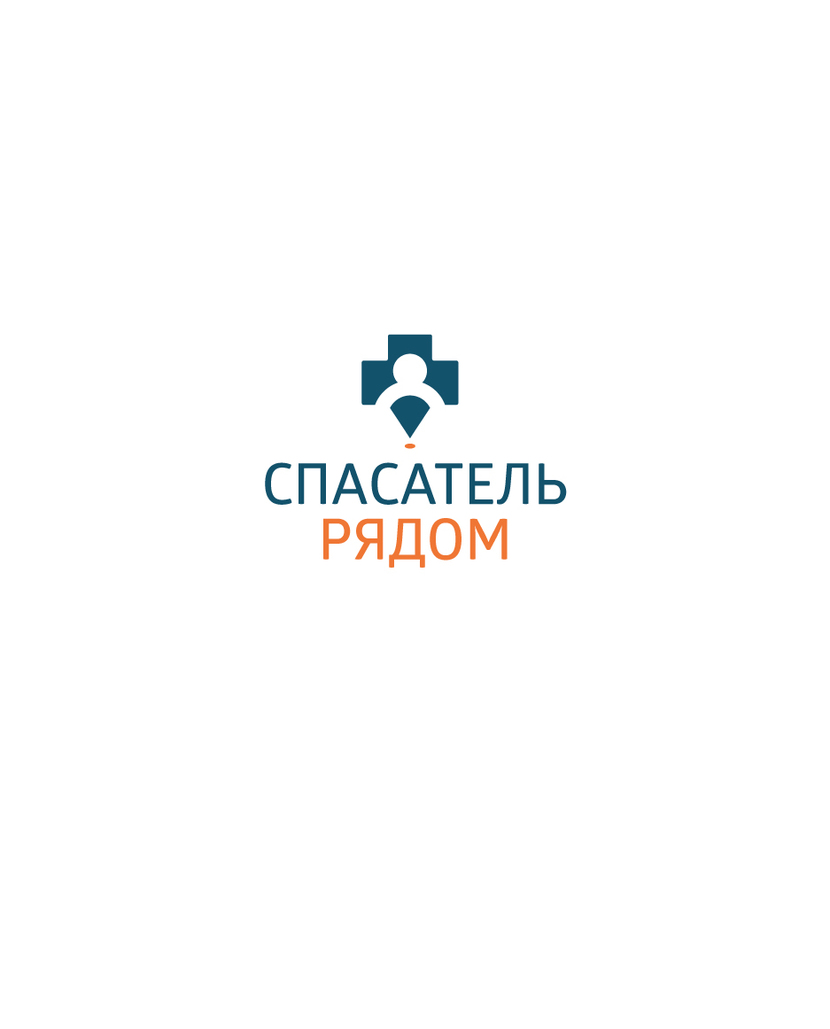 СПАСАТЕЛЬ
РЯДОМ